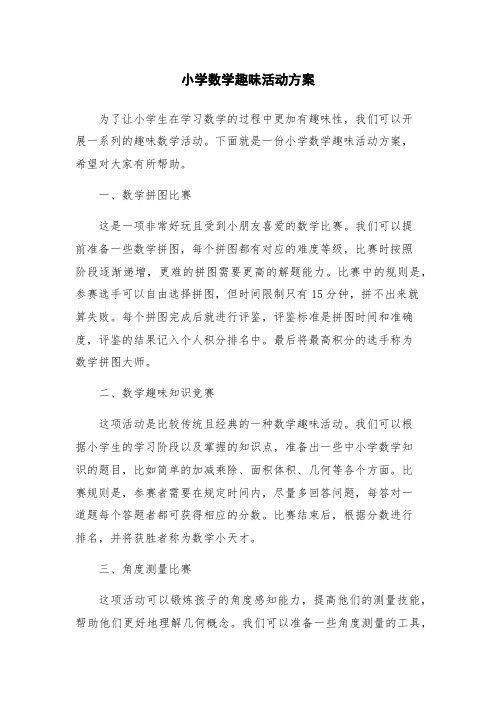 小学数学趣味活动方案

为了让小学生在学习数学的过程中更加有趣味性，我们可以开展一系列的趣味数学活动。下面就是一份小学数学趣味活动方案，希望对大家有所帮助。

一、数学拼图比赛

这是一项非常好玩且受到小朋友喜爱的数学比赛。我们可以提前准备一些数学拼图，每个拼图都有对应的难度等级，比赛时按照阶段逐渐递增，更难的拼图需要更高的解题能力。比赛中的规则是，参赛选手可以自由选择拼图，但时间限制只有15分钟，拼不出来就算失败。每个拼图完成后就进行评鉴，评鉴标准是拼图时间和准确度，评鉴的结果记入个人积分排名中。最后将最高积分的选手称为数学拼图大师。

二、数学趣味知识竞赛

这项活动是比较传统且经典的一种数学趣味活动。我们可以根据小学生的学习阶段以及掌握的知识点，准备出一些中小学数学知识的题目，比如简单的加减乘除、面积体积、几何等各个方面。比赛规则是，参赛者需要在规定时间内，尽量多回答问题，每答对一道题每个答题者都可获得相应的分数。比赛结束后，根据分数进行排名，并将获胜者称为数学小天才。

三、角度测量比赛

这项活动可以锻炼孩子的角度感知能力，提高他们的测量技能，帮助他们更好地理解几何概念。我们可以准备一些角度测量的工具，